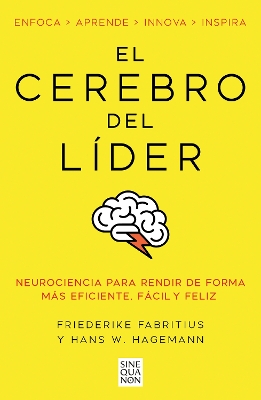 ENFOCA > APRENDE > INNOVA > INSPIRA

EL CEREBRO DEL LÍDER

NEUROCIENCIA PARA RENDIR DE FORMA MÁS EFICIENTE, FÁCIL Y FELIZ

FRIEDERIKE FABRITIUS Y HANS W. HAGEMANN

SINE QUA NON